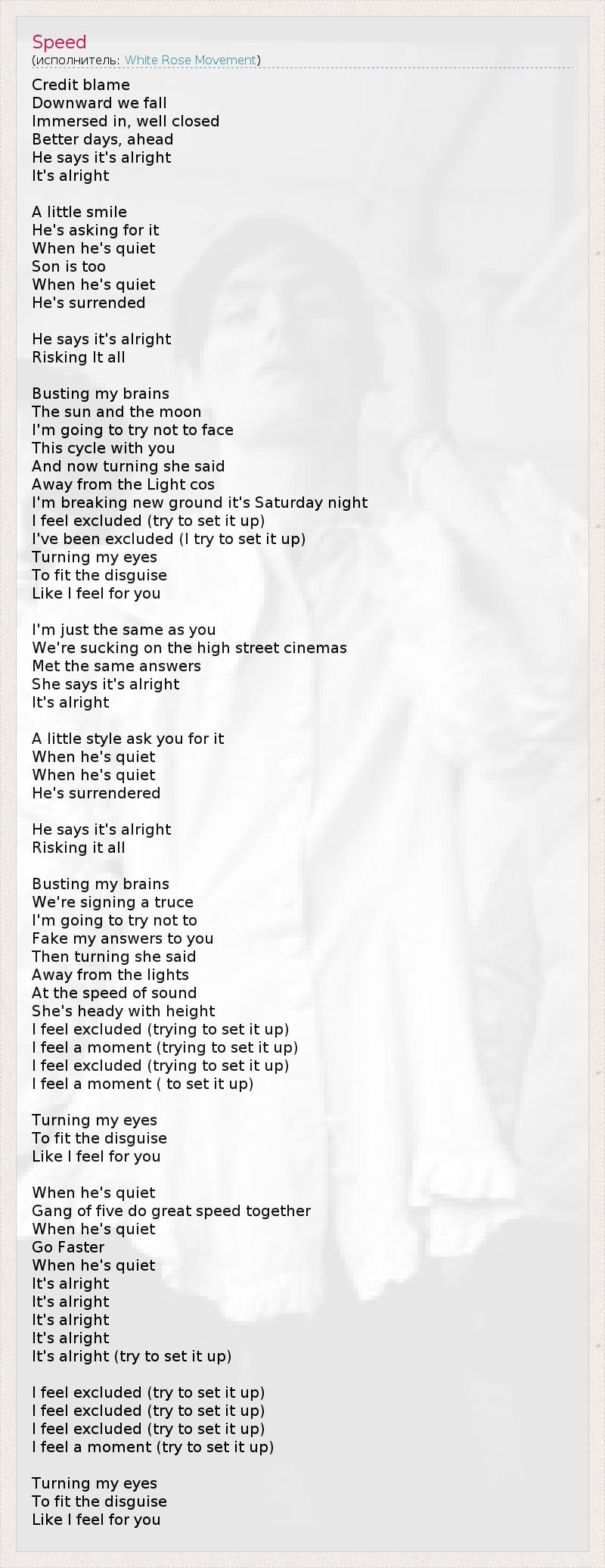 Speed
(исполнитель: White Rose Movement)

Credit blame
Downward we fall
Immersed in, well closed
Better days, ahead
He says it's alright
It's alright

A little smile
He's asking for it
When he's quiet
Son is too
When he's quiet
He's surrended

He says it's alright
Risking It all

Busting my brains
The sun and the moon
I'm going to try not to face
This cycle with you
And now turning she said
Away from the Light cos
I'm breaking new ground it's Saturday night
I feel excluded (try to set it up)
I've been excluded (I try to set it up)
Turning my eyes
To fit the disguise
Like I feel for you

I'm just the same as you
We're sucking on the high street cinemas
Met the same answers
She says it's alright
It's alright

A little style ask you for it
When he's quiet
When he's quiet
He's surrendered

He says it's alright
Risking it all

Busting my brains
We're signing a truce
I'm going to try not to
Fake my answers to you
Then turning she said
Away from the lights
At the speed of sound
She's heady with height
I feel excluded (trying to set it up)
I feel a moment (trying to set it up)
I feel excluded (trying to set it up)
I feel a moment ( to set it up)

Turning my eyes
To fit the disguise
Like I feel for you

When he's quiet
Gang of five do great speed together
When he's quiet
Go Faster
When he's quiet
It's alright
It's alright
It's alright
It's alright
It's alright (try to set it up)

I feel excluded (try to set it up)
I feel excluded (try to set it up)
I feel excluded (try to set it up)
I feel a moment (try to set it up)

Turning my eyes
To fit the disguise
Like I feel for you